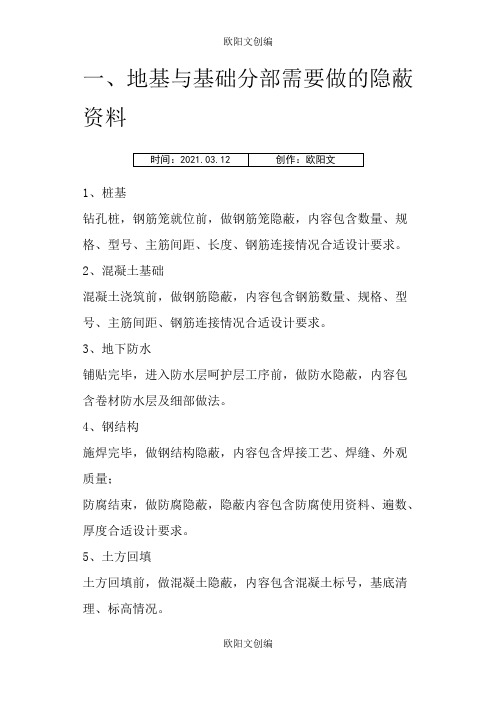 欧阳文创编

一、地基与基础分部需要做的隐蔽资料

| 时间：2021.03.12 | 创作：欧阳文 |
|---|---|

1、桩基

钻孔桩，钢筋笼就位前，做钢筋笼隐蔽，内容包含数量、规格、型号、主筋间距、长度、钢筋连接情况合适设计要求。

2、混凝土基础

混凝土浇筑前，做钢筋隐蔽，内容包含钢筋数量、规格、型号、主筋间距、钢筋连接情况合适设计要求。

3、地下防水

铺贴完毕，进入防水层呵护层工序前，做防水隐蔽，内容包含卷材防水层及细部做法。

4、钢结构

施焊完毕，做钢结构隐蔽，内容包含焊接工艺、焊缝、外观质量；

防腐结束，做防腐隐蔽，隐蔽内容包含防腐使用资料、遍数、厚度合适设计要求。

5、土方回填

土方回填前，做混凝土隐蔽，内容包含混凝土标号，基底清理、标高情况。

欧阳文创编